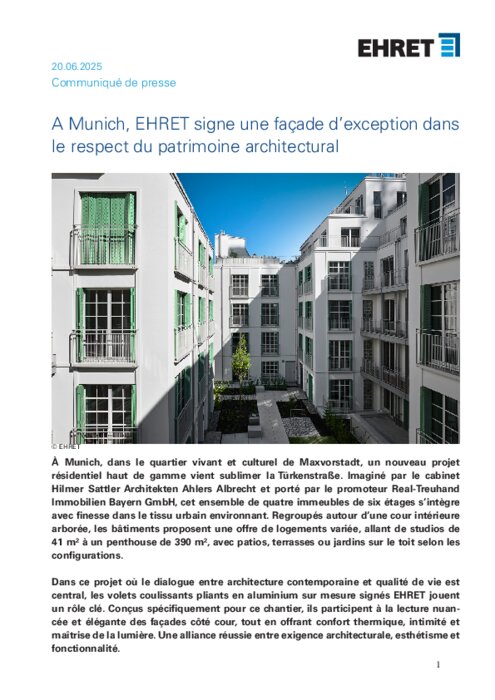 EHRET

20.06.2025
Communiqué de presse

A Munich, EHRET signe une façade d'exception dans le respect du patrimoine architectural

© EHRET

À Munich, dans le quartier vivant et culturel de Maxvorstadt, un nouveau projet résidentiel haut de gamme vient sublimer la Türkenstraße. Imaginé par le cabinet Hilmer Sattler Architekten Ahlers Albrecht et porté par le promoteur Real-Treuhand Immobilien Bayern GmbH, cet ensemble de quatre immeubles de six étages s'intègre avec finesse dans le tissu urbain environnant. Regroupés autour d'une cour intérieure arborée, les bâtiments proposent une offre de logements variée, allant de studios de 41 m² à un penthouse de 390 m², avec patios, terrasses ou jardins sur le toit selon les configurations.

Dans ce projet où le dialogue entre architecture contemporaine et qualité de vie est central, les volets coulissants pliants en aluminium sur mesure signés EHRET jouent un rôle clé. Conçus spécifiquement pour ce chantier, ils participent à la lecture nuancée et élégante des façades côté cour, tout en offrant confort thermique, intimité et maîtrise de la lumière. Une alliance réussie entre exigence architecturale, esthétisme et fonctionnalité.

1